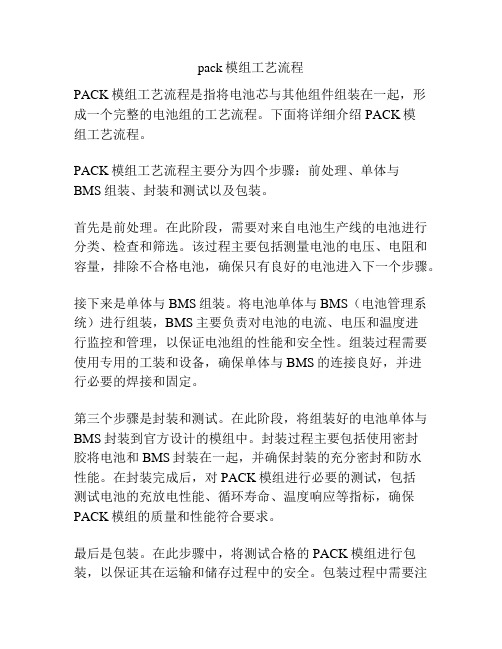 pack 模组工艺流程

PACK 模组工艺流程是指将电池芯与其他组件组装在一起，形成一个完整的电池组的工艺流程。下面将详细介绍 PACK 模组工艺流程。

PACK 模组工艺流程主要分为四个步骤：前处理、单体与 BMS 组装、封装和测试以及包装。

首先是前处理。在此阶段，需要对来自电池生产线的电池进行分类、检查和筛选。该过程主要包括测量电池的电压、电阻和容量，排除不合格电池，确保只有良好的电池进入下一个步骤。

接下来是单体与 BMS 组装。将电池单体与 BMS（电池管理系统）进行组装，BMS 主要负责对电池的电流、电压和温度进行监控和管理，以保证电池组的性能和安全性。组装过程需要使用专用的工装和设备，确保单体与 BMS 的连接良好，并进行必要的焊接和固定。

第三个步骤是封装和测试。在此阶段，将组装好的电池单体与 BMS 封装到官方设计的模组中。封装过程主要包括使用密封胶将电池和 BMS 封装在一起，并确保封装的充分密封和防水性能。在封装完成后，对 PACK 模组进行必要的测试，包括测试电池的充放电性能、循环寿命、温度响应等指标，确保 PACK 模组的质量和性能符合要求。

最后是包装。在此步骤中，将测试合格的 PACK 模组进行包装，以保证其在运输和储存过程中的安全。包装过程中需要注